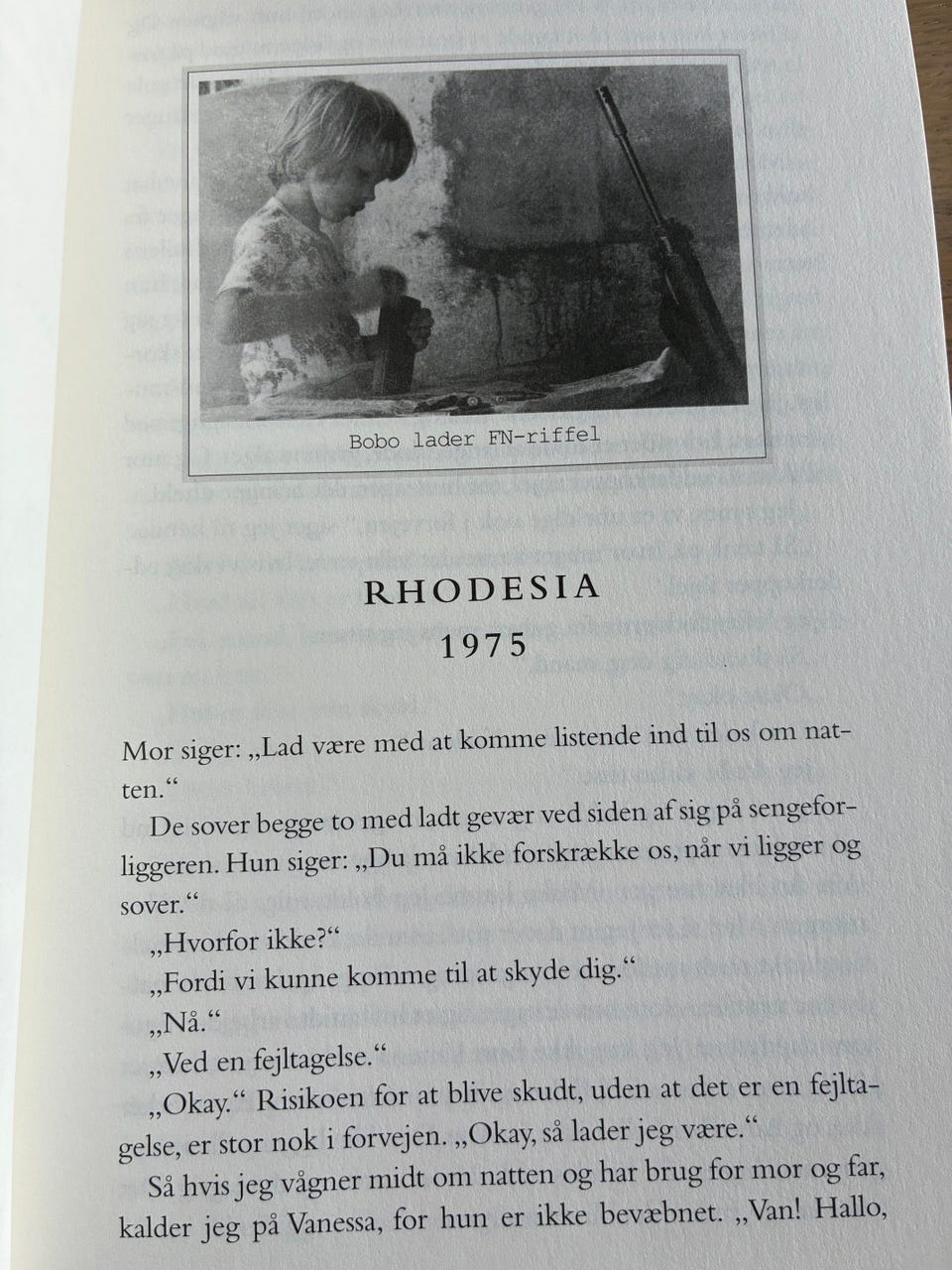 Bobo lader FN-riffel

RHODESIA

1975

Mor siger: „Lad være med at komme listende ind til os om natten.“

De sover begge to med ladt gevær ved siden af sig på sengeforliggeren. Hun siger: „Du må ikke forskrække os, når vi ligger og sover.“

„Hvorfor ikke?“

„Fordi vi kunne komme til at skyde dig.“

„Nå.“

„Ved en fejltagelse.“

„Okay.“ Risikoen for at blive skudt, uden at det er en fejltagelse, er stor nok i forvejen. „Okay, så lader jeg være.“

Så hvis jeg vågner midt om natten og har brug for mor og far, kalder jeg på Vanessa, for hun er ikke bevæbnet. „Van! Hallo,